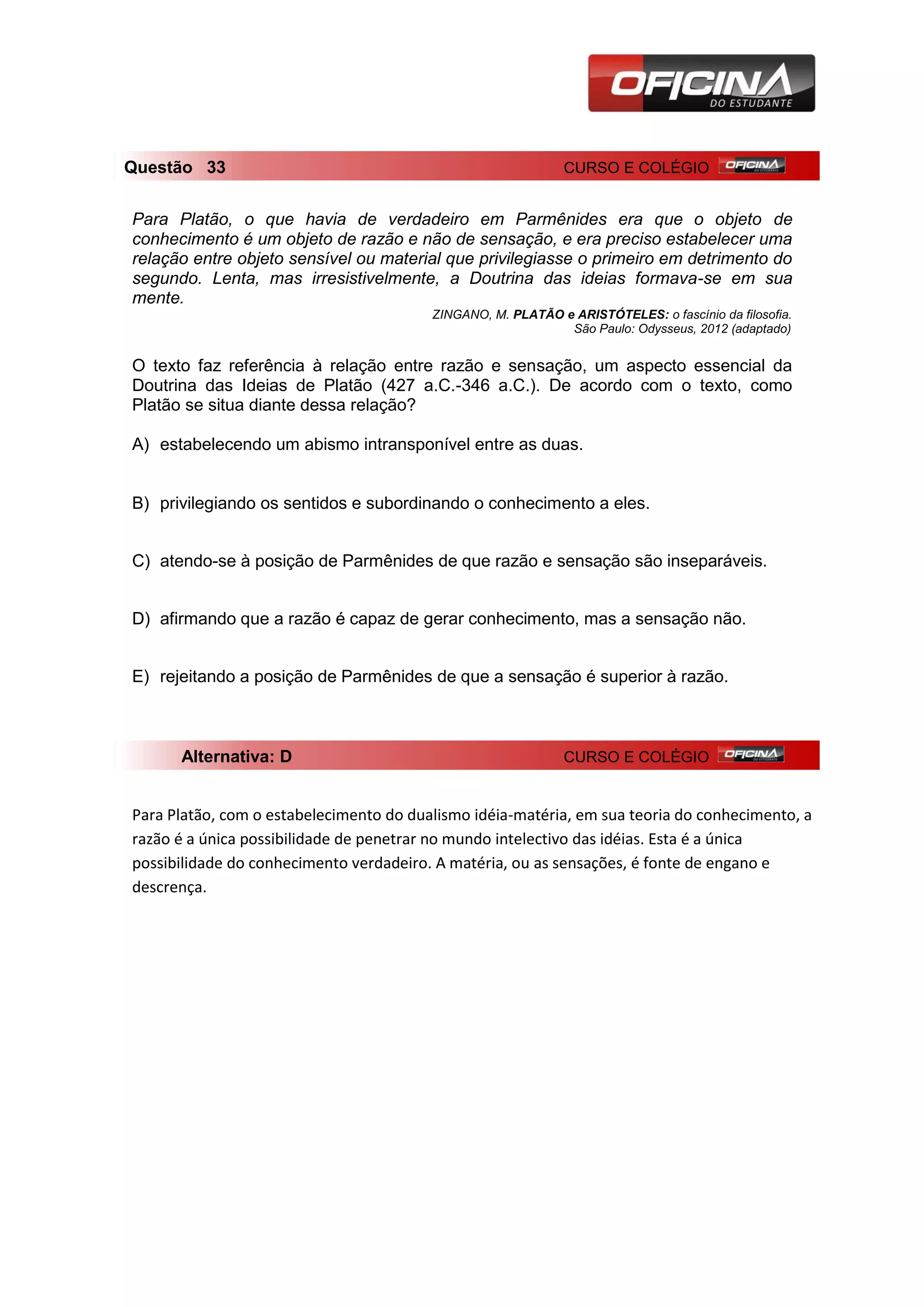 OFICINA DO ESTUDANTE

Questão 33 CURSO E COLÉGIO OFICINA DO ESTUDANTE

Para Platão, o que havia de verdadeiro em Parmênides era que o objeto de conhecimento é um objeto de razão e não de sensação, e era preciso estabelecer uma relação entre objeto sensível ou material que privilegiasse o primeiro em detrimento do segundo. Lenta, mas irresistivelmente, a Doutrina das ideias formava-se em sua mente.

ZINGANO, M. PLATÃO e ARISTÓTELES: o fascínio da filosofia. São Paulo: Odysseus, 2012 (adaptado)

O texto faz referência à relação entre razão e sensação, um aspecto essencial da Doutrina das Ideias de Platão (427 a.C.-346 a.C.). De acordo com o texto, como Platão se situa diante dessa relação?

A) estabelecendo um abismo intransponível entre as duas.

B) privilegiando os sentidos e subordinando o conhecimento a eles.

C) atendo-se à posição de Parmênides de que razão e sensação são inseparáveis.

D) afirmando que a razão é capaz de gerar conhecimento, mas a sensação não.

E) rejeitando a posição de Parmênides de que a sensação é superior à razão.

Alternativa: D CURSO E COLÉGIO OFICINA DO ESTUDANTE

Para Platão, com o estabelecimento do dualismo idéia-matéria, em sua teoria do conhecimento, a razão é a única possibilidade de penetrar no mundo intelectivo das idéias. Esta é a única possibilidade do conhecimento verdadeiro. A matéria, ou as sensações, é fonte de engano e descrença.